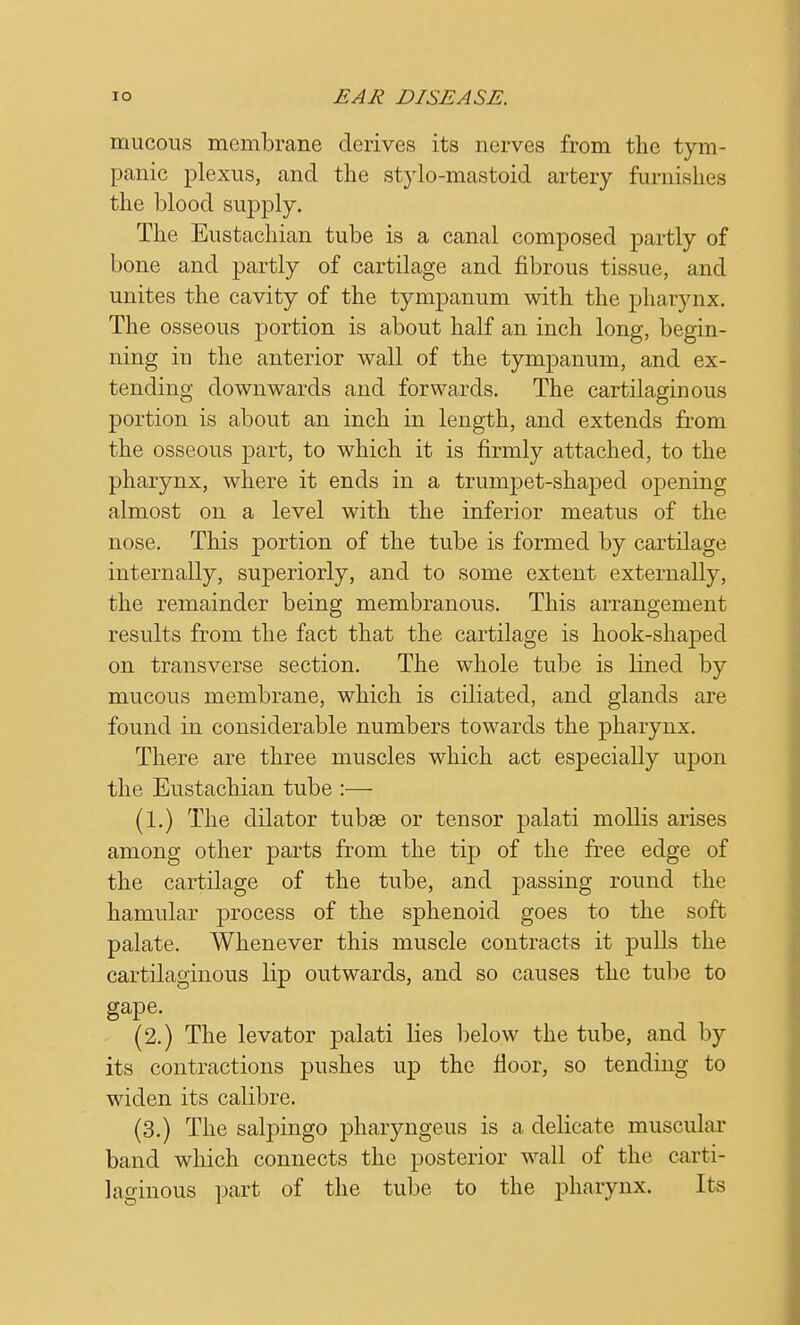 10 EAR DISEASE.

mucous membrane derives its nerves from the tympanic plexus, and the stylo-mastoid artery furnishes the blood supply.

The Eustachian tube is a canal composed partly of bone and partly of cartilage and fibrous tissue, and unites the cavity of the tympanum with the pharynx. The osseous portion is about half an inch long, beginning in the anterior wall of the tympanum, and extending downwards and forwards. The cartilaginous portion is about an inch in length, and extends from the osseous part, to which it is firmly attached, to the pharynx, where it ends in a trumpet-shaped opening almost on a level with the inferior meatus of the nose. This portion of the tube is formed by cartilage internally, superiorly, and to some extent externally, the remainder being membranous. This arrangement results from the fact that the cartilage is hook-shaped on transverse section. The whole tube is lined by mucous membrane, which is ciliated, and glands are found in considerable numbers towards the pharynx.

There are three muscles which act especially upon the Eustachian tube :—

(1.) The dilator tubæ or tensor palati mollis arises among other parts from the tip of the free edge of the cartilage of the tube, and passing round the hamular process of the sphenoid goes to the soft palate. Whenever this muscle contracts it pulls the cartilaginous lip outwards, and so causes the tube to gape.

(2.) The levator palati lies below the tube, and by its contractions pushes up the floor, so tending to widen its calibre.

(3.) The salpingo pharyngeus is a delicate muscular band which connects the posterior wall of the cartilaginous part of the tube to the pharynx. Its